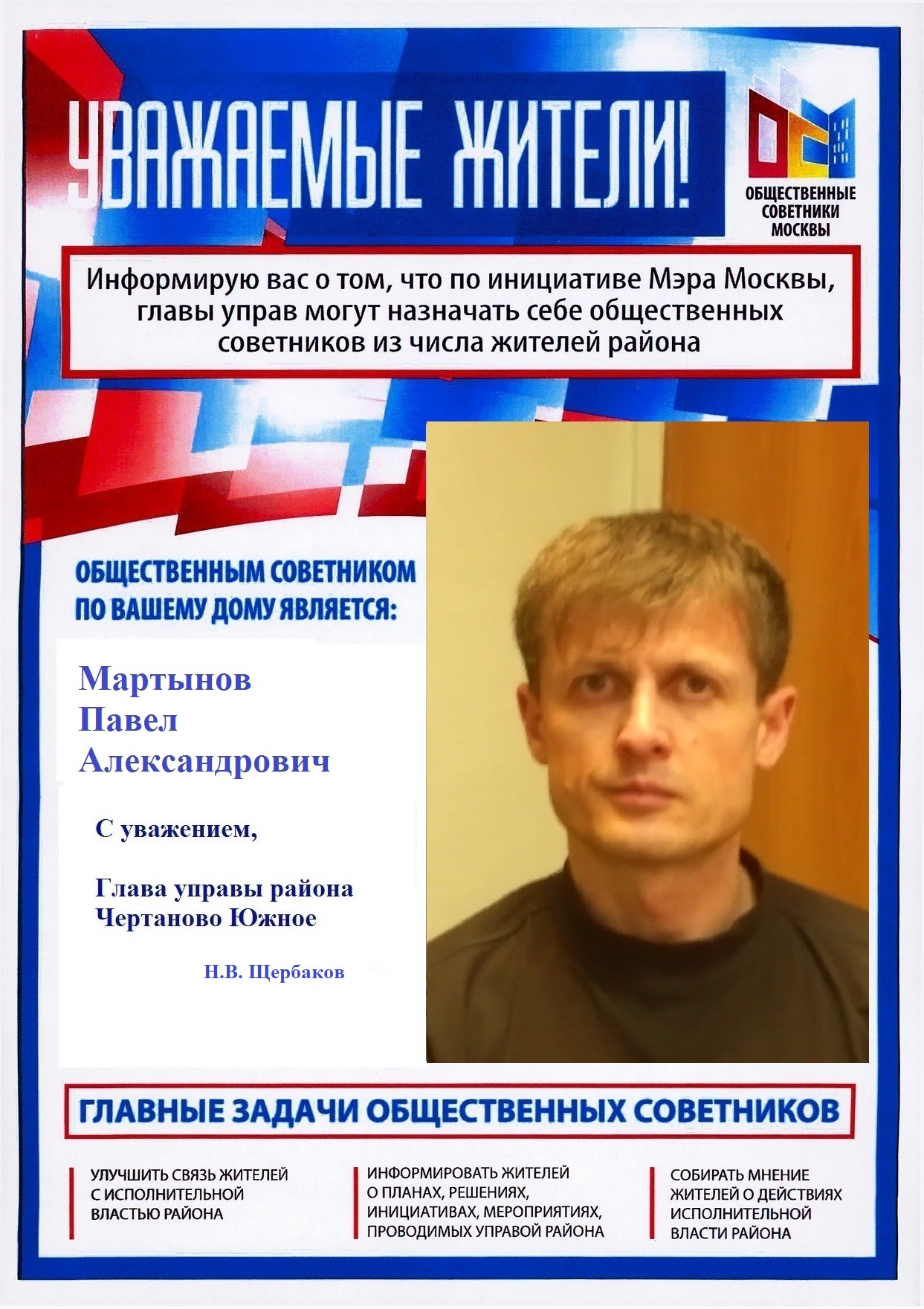 УВАЖАЕМЫЕ ЖИТЕЛИ!

ОБЩЕСТВЕННЫЕ СОВЕТНИКИ МОСКВЫ

Информирую вас о том, что по инициативе Мэра Москвы, главы управ могут назначать себе общественных советников из числа жителей района

ОБЩЕСТВЕННЫМ СОВЕТНИКОМ ПО ВАШЕМУ ДОМУ ЯВЛЯЕТСЯ:

Мартынов Павел Александрович

С уважением,

Глава управы района Чертаново Южное

Н.В. Щербаков

ГЛАВНЫЕ ЗАДАЧИ ОБЩЕСТВЕННЫХ СОВЕТНИКОВ

УЛУЧШИТЬ СВЯЗЬ ЖИТЕЛЕЙ С ИСПОЛНИТЕЛЬНОЙ ВЛАСТЬЮ РАЙОНА

ИНФОРМИРОВАТЬ ЖИТЕЛЕЙ О ПЛАНАХ, РЕШЕНИЯХ, ИНИЦИАТИВАХ, МЕРОПРИЯТИЯХ, ПРОВОДИМЫХ УПРАВОЙ РАЙОНА

СОБИРАТЬ МНЕНИЕ ЖИТЕЛЕЙ О ДЕЙСТВИЯХ ИСПОЛНИТЕЛЬНОЙ ВЛАСТИ РАЙОНА